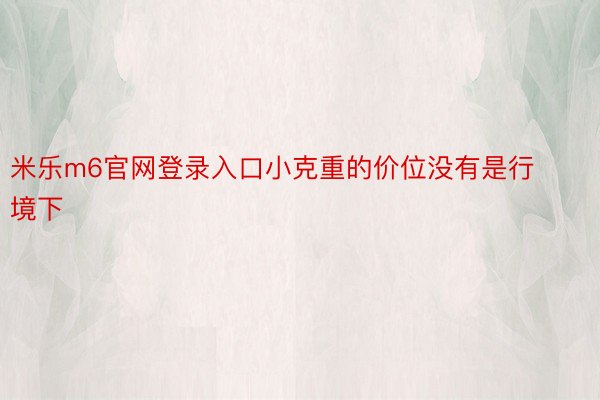 米乐m6官网登录入口小克重的价位没有是行境下